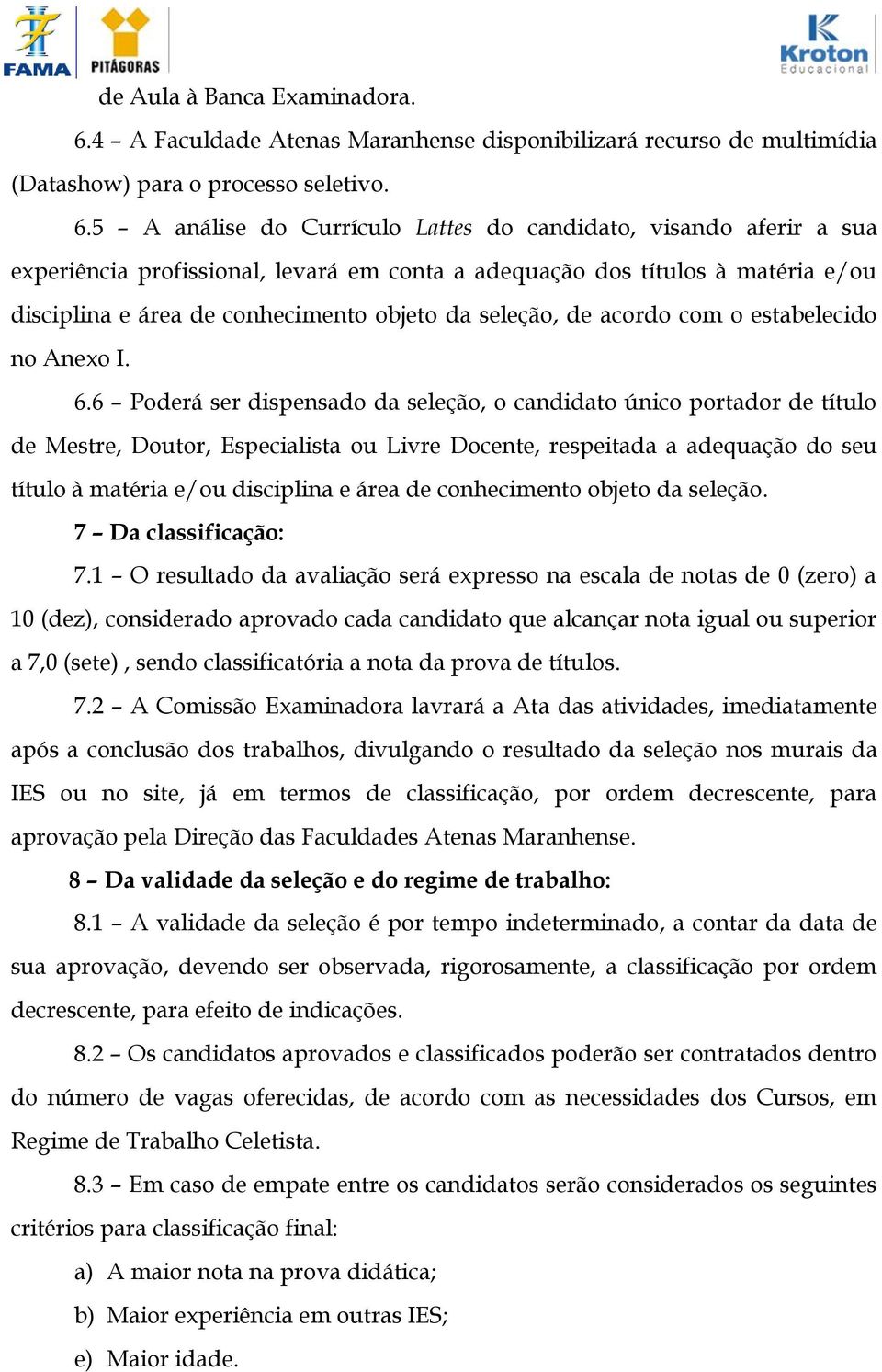 FAMA PITÁGORAS Kroton Educacional

de Aula à Banca Examinadora.

6.4 – A Faculdade Atenas Maranhense disponibilizará recurso de multimídia (Datashow) para o processo seletivo.

6.5 – A análise do Currículo Lattes do candidato, visando aferir a sua experiência profissional, levará em conta a adequação dos títulos à matéria e/ou disciplina e área de conhecimento objeto da seleção, de acordo com o estabelecido no Anexo I.

6.6 – Poderá ser dispensado da seleção, o candidato único portador de título de Mestre, Doutor, Especialista ou Livre Docente, respeitada a adequação do seu título à matéria e/ou disciplina e área de conhecimento objeto da seleção.

7 – Da classificação:

7.1 – O resultado da avaliação será expresso na escala de notas de 0 (zero) a 10 (dez), considerado aprovado cada candidato que alcançar nota igual ou superior a 7,0 (sete) , sendo classificatória a nota da prova de títulos.

7.2 – A Comissão Examinadora lavrará a Ata das atividades, imediatamente após a conclusão dos trabalhos, divulgando o resultado da seleção nos murais da IES ou no site, já em termos de classificação, por ordem decrescente, para aprovação pela Direção das Faculdades Atenas Maranhense.

8 – Da validade da seleção e do regime de trabalho:

8.1 – A validade da seleção é por tempo indeterminado, a contar da data de sua aprovação, devendo ser observada, rigorosamente, a classificação por ordem decrescente, para efeito de indicações.

8.2 – Os candidatos aprovados e classificados poderão ser contratados dentro do número de vagas oferecidas, de acordo com as necessidades dos Cursos, em Regime de Trabalho Celetista.

8.3 – Em caso de empate entre os candidatos serão considerados os seguintes critérios para classificação final:

a) A maior nota na prova didática;

b) Maior experiência em outras IES;

e) Maior idade.